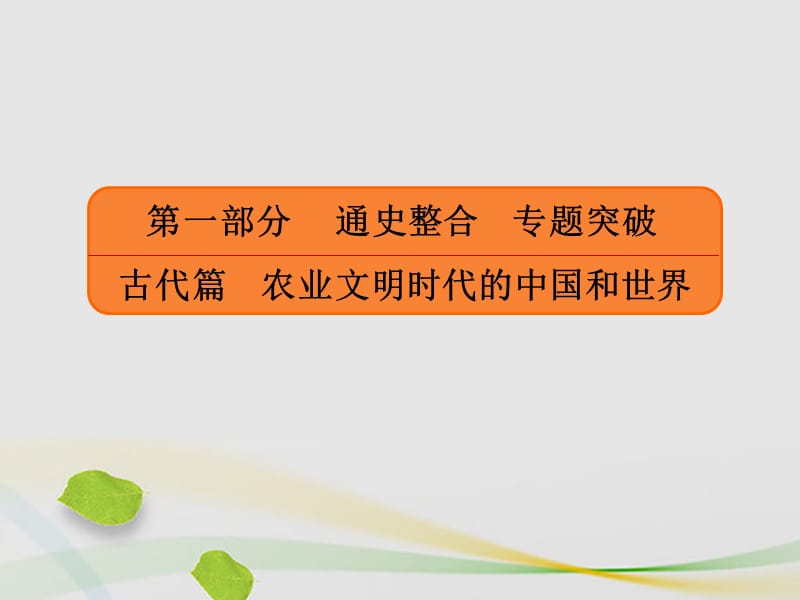 第一部分　通史整合　专题突破

古代篇　农业文明时代的中国和世界